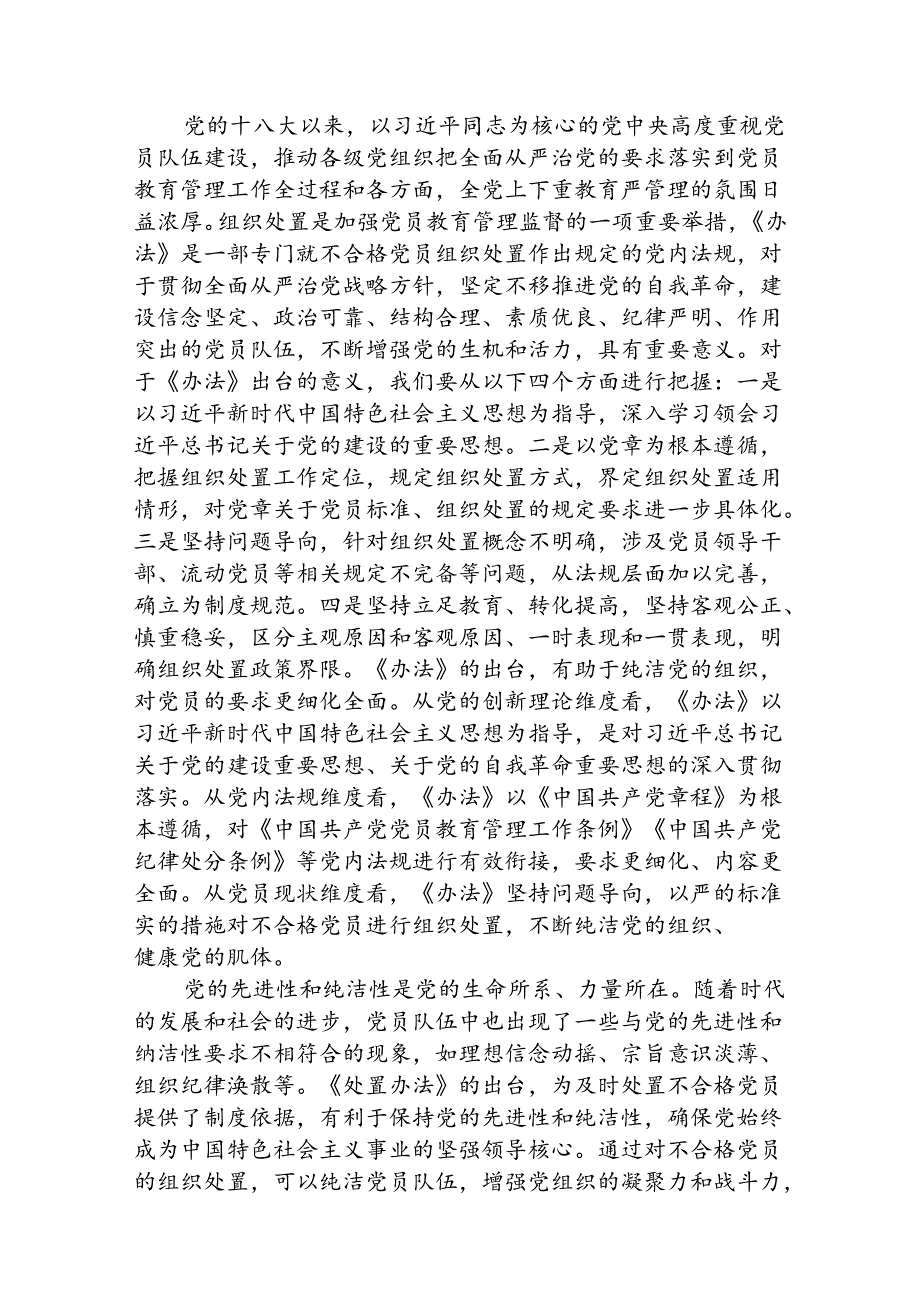 党的十八大以来，以习近平同志为核心的党中央高度重视党员队伍建设，推动各级党组织把全面从严治党的要求落实到党员教育管理工作全过程和各方面，全党上下重教育严管理的氛围日益浓厚。组织处置是加强党员教育管理监督的一项重要举措，《办法》是一部专门就不合格党员组织处置作出规定的党内法规，对于贯彻全面从严治党战略方针，坚定不移推进党的自我革命，建设信念坚定、政治可靠、结构合理、素质优良、纪律严明、作用突出的党员队伍，不断增强党的生机和活力，具有重要意义。对于《办法》出台的意义，我们要从以下四个方面进行把握：一是以习近平新时代中国特色社会主义思想为指导，深入学习领会习近平总书记关于党的建设的重要思想。二是以党章为根本遵循，把握组织处置工作定位，规定组织处置方式，界定组织处置适用情形，对党章关于党员标准、组织处置的规定要求进一步具体化。三是坚持问题导向，针对组织处置概念不明确，涉及党员领导干部、流动党员等相关规定不完备等问题，从法规层面加以完善，确立为制度规范。四是坚持立足教育、转化提高，坚持客观公正、慎重稳妥，区分主观原因和客观原因、一时表现和一贯表现，明确组织处置政策界限。《办法》的出台，有助于纯洁党的组织，对党员的要求更细化全面。从党的创新理论维度看，《办法》以习近平新时代中国特色社会主义思想为指导，是对习近平总书记关于党的建设重要思想、关于党的自我革命重要思想的深入贯彻落实。从党内法规维度看，《办法》以《中国共产党章程》为根本遵循，对《中国共产党党员教育管理工作条例》《中国共产党纪律处分条例》等党内法规进行有效衔接，要求更细化、内容更全面。从党员现状维度看，《办法》坚持问题导向，以严的标准实的措施对不合格党员进行组织处置，不断纯洁党的组织、健康党的肌体。

党的先进性和纯洁性是党的生命所系、力量所在。随着时代的发展和社会的进步，党员队伍中也出现了一些与党的先进性和纳洁性要求不相符合的现象，如理想信念动摇、宗旨意识淡薄、组织纪律涣散等。《处置办法》的出台，为及时处置不合格党员提供了制度依据，有利于保持党的先进性和纯洁性，确保党始终成为中国特色社会主义事业的坚强领导核心。通过对不合格党员的组织处置，可以纯洁党员队伍，增强党组织的凝聚力和战斗力，